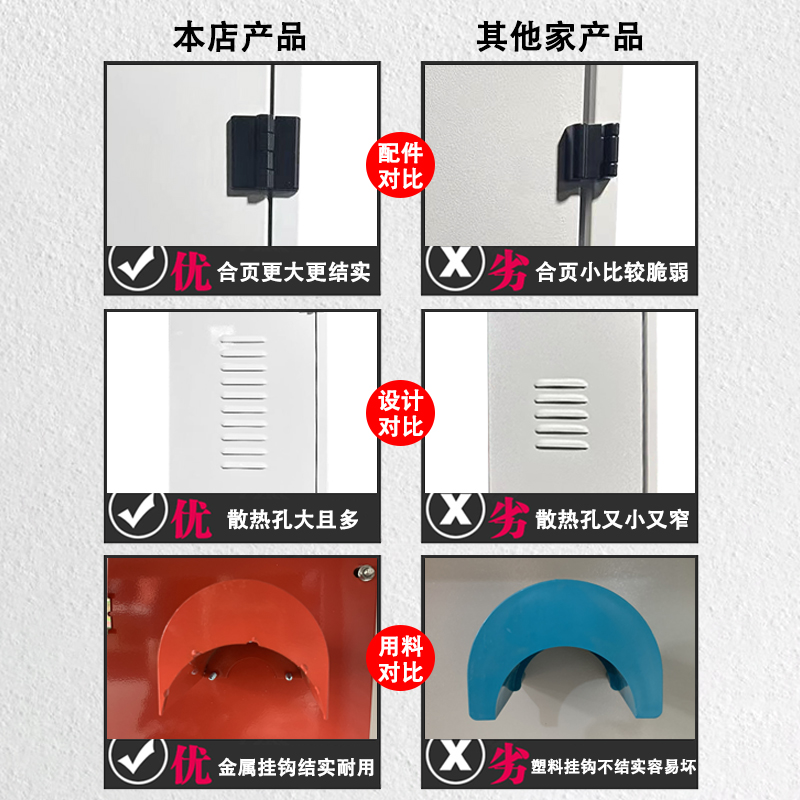 本店产品

其他家产品

配件对比

优 合页更大更结实

劣 合页小比较脆弱

设计对比

优 散热孔大且多

劣 散热孔又小又窄

用料对比

优 金属挂钩结实耐用

劣 塑料挂钩不结实容易坏